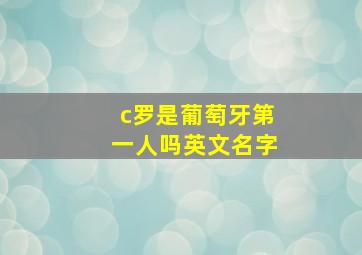 c罗是葡萄牙第一人吗英文名字